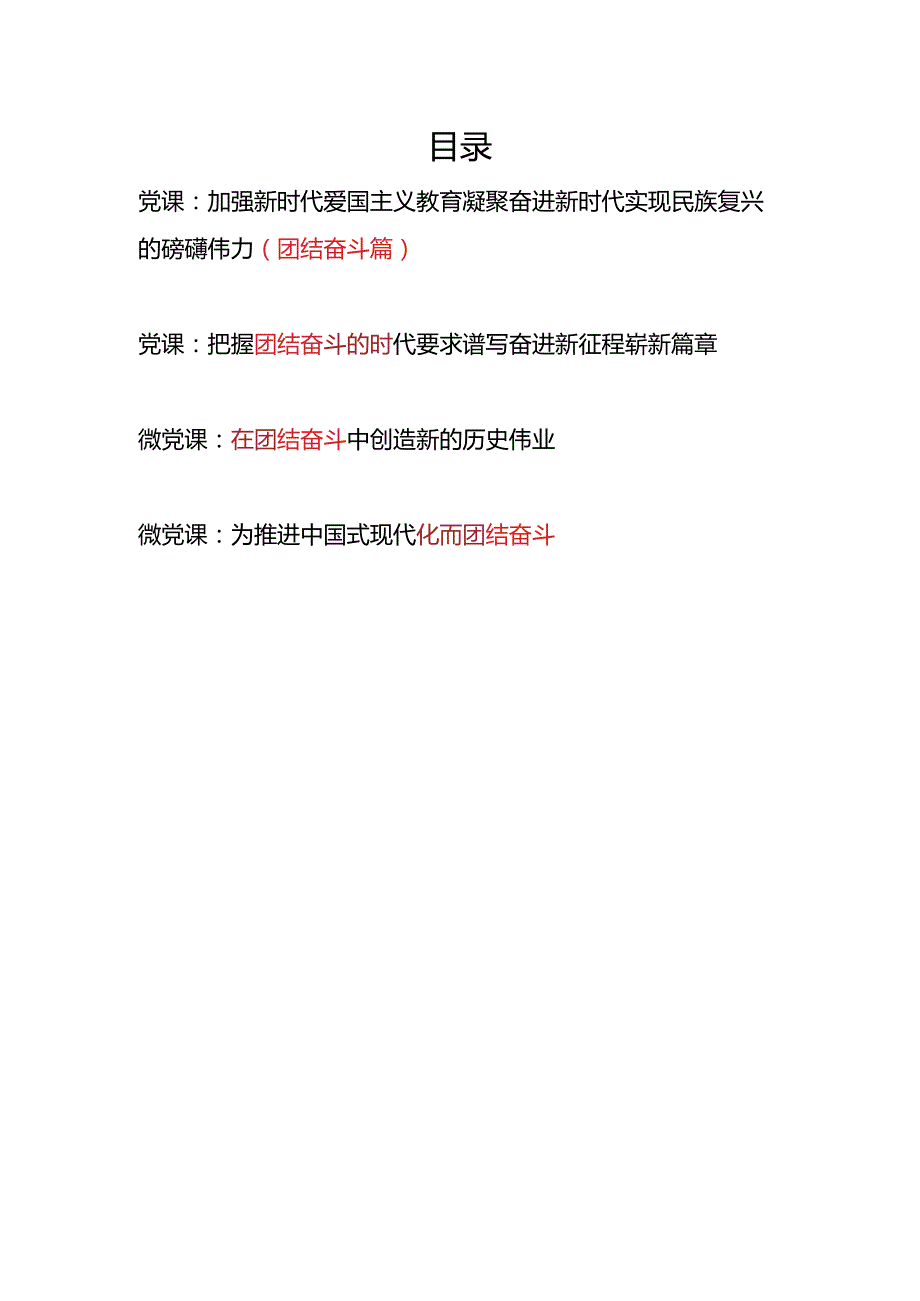 目录

党课：加强新时代爱国主义教育凝聚奋进新时代实现民族复兴的磅礴伟力（团结奋斗篇）

党课：把握团结奋斗的时代要求谱写奋进新征程崭新篇章

微党课：在团结奋斗中创造新的历史伟业

微党课：为推进中国式现代化而团结奋斗